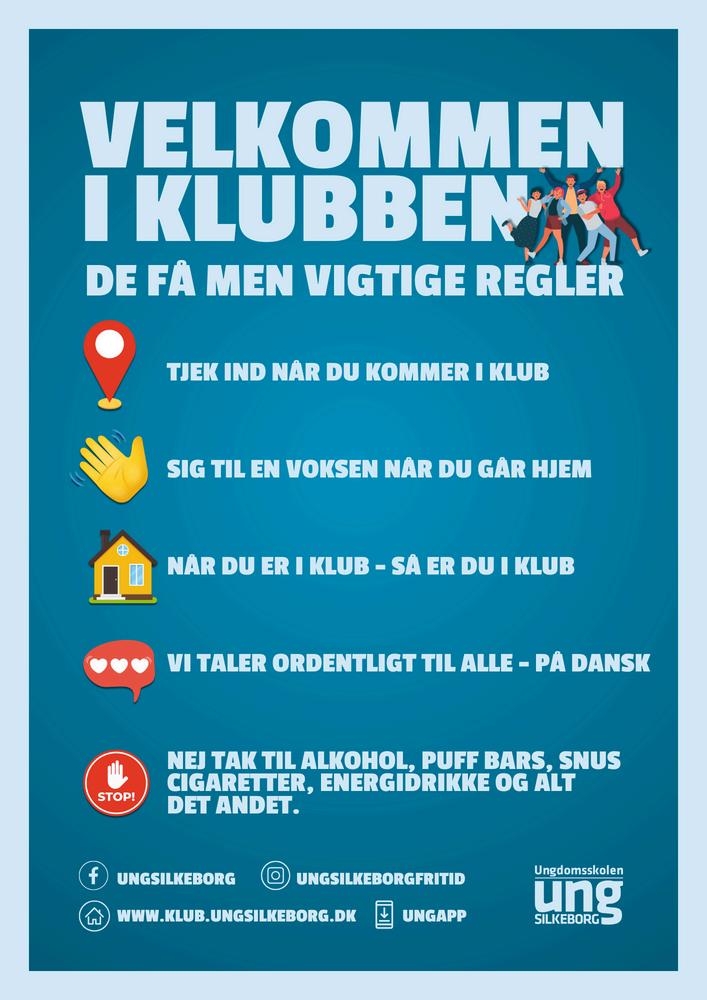 VELKOMMEN I KLUBBEN

DE FÅ MEN VIGTIGE REGLER

TJEK IND NÅR DU KOMMER I KLUB

SIG TIL EN VOKSEN NÅR DU GÅR HJEM

NÅR DU ER I KLUB - SÅ ER DU I KLUB

VI TALER ORDENTLIGT TIL ALLE - PÅ DANSK

STOP!

NEJ TAK TIL ALKOHOL, PUFF BARS, SNUS CIGARETTER, ENERGIDRIKKE OG ALT DET ANDET.

UNGSILKEBORG

UNGSILKEBORGFRITID

WWW.KLUB.UNGSILKEBORG.DK

UNGAPP

Ungdomsskolen
ung
SILKEBORG